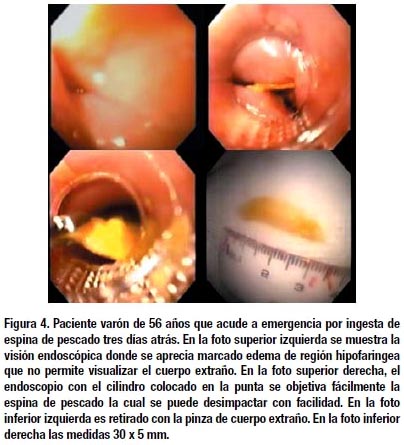 2 3

Figura 4. Paciente varón de 56 años que acude a emergencia por ingesta de espina de pescado tres días atrás. En la foto superior izquierda se muestra la visión endoscópica donde se aprecia marcado edema de región hipofaringea que no permite visualizar el cuerpo extraño. En la foto superior derecha, el endoscopio con el cilindro colocado en la punta se objetiva fácilmente la espina de pescado la cual se puede desimpactar con facilidad. En la foto inferior izquierda es retirado con la pinza de cuerpo extraño. En la foto inferior derecha las medidas 30 x 5 mm.